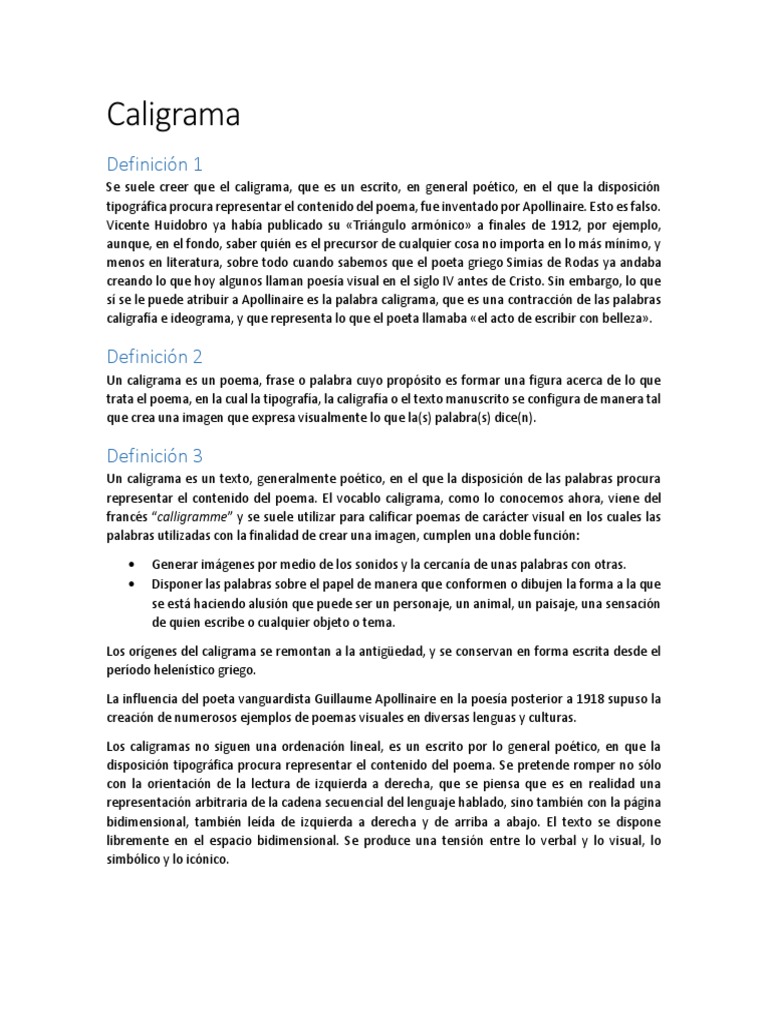 Caligrama

Definición 1

Se suele creer que el caligrama, que es un escrito, en general poético, en el que la disposición tipográfica procura representar el contenido del poema, fue inventado por Apollinaire. Esto es falso. Vicente Huidobro ya había publicado su «Triángulo armónico» a finales de 1912, por ejemplo, aunque, en el fondo, saber quién es el precursor de cualquier cosa no importa en lo más mínimo, y menos en literatura, sobre todo cuando sabemos que el poeta griego Simias de Rodas ya andaba creando lo que hoy algunos llaman poesía visual en el siglo IV antes de Cristo. Sin embargo, lo que sí se le puede atribuir a Apollinaire es la palabra caligrama, que es una contracción de las palabras caligrafía e ideograma, y que representa lo que el poeta llamaba «el acto de escribir con belleza».

Definición 2

Un caligrama es un poema, frase o palabra cuyo propósito es formar una figura acerca de lo que trata el poema, en la cual la tipografía, la caligrafía o el texto manuscrito se configura de manera tal que crea una imagen que expresa visualmente lo que la(s) palabra(s) dice(n).

Definición 3

Un caligrama es un texto, generalmente poético, en el que la disposición de las palabras procura representar el contenido del poema. El vocablo caligrama, como lo conocemos ahora, viene del francés "calligramme" y se suele utilizar para calificar poemas de carácter visual en los cuales las palabras utilizadas con la finalidad de crear una imagen, cumplen una doble función:

• Generar imágenes por medio de los sonidos y la cercanía de unas palabras con otras.
• Disponer las palabras sobre el papel de manera que conformen o dibujen la forma a la que se está haciendo alusión que puede ser un personaje, un animal, un paisaje, una sensación de quien escribe o cualquier objeto o tema.

Los orígenes del caligrama se remontan a la antigüedad, y se conservan en forma escrita desde el período helenístico griego.

La influencia del poeta vanguardista Guillaume Apollinaire en la poesía posterior a 1918 supuso la creación de numerosos ejemplos de poemas visuales en diversas lenguas y culturas.

Los caligramas no siguen una ordenación lineal, es un escrito por lo general poético, en que la disposición tipográfica procura representar el contenido del poema. Se pretende romper no sólo con la orientación de la lectura de izquierda a derecha, que se piensa que es en realidad una representación arbitraria de la cadena secuencial del lenguaje hablado, sino también con la página bidimensional, también leída de izquierda a derecha y de arriba a abajo. El texto se dispone libremente en el espacio bidimensional. Se produce una tensión entre lo verbal y lo visual, lo simbólico y lo icónico.